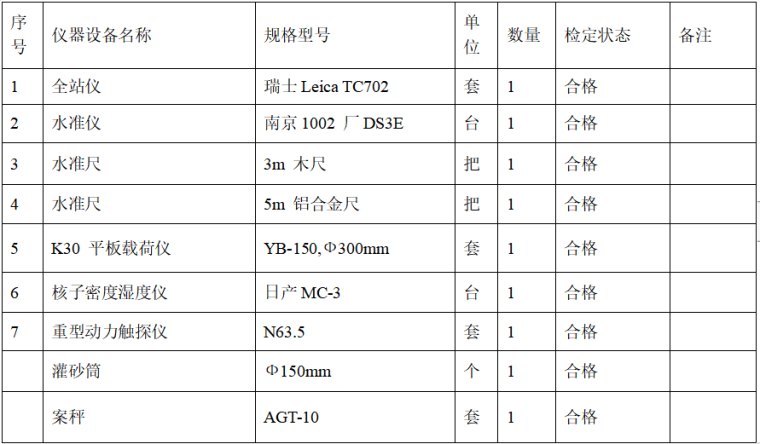 | 序号 | 仪器设备名称 | 规格型号 | 单位 | 数量 | 检定状态 | 备注 |
|---|---|---|---|---|---|---|
| 1 | 全站仪 | 瑞士 Leica TC702 | 套 | 1 | 合格 | |
| 2 | 水准仪 | 南京 1002 厂 DS3E | 台 | 1 | 合格 | |
| 3 | 水准尺 | 3m 木尺 | 把 | 1 | 合格 | |
| 4 | 水准尺 | 5m 铝合金尺 | 把 | 1 | 合格 | |
| 5 | K30 平板载荷仪 | YB-150, Φ300mm | 套 | 1 | 合格 | |
| 6 | 核子密度湿度仪 | 日产 MC-3 | 台 | 1 | 合格 | |
| 7 | 重型动力触探仪 | N63.5 | 套 | 1 | 合格 | |
| | 灌砂筒 | Φ150mm | 个 | 1 | 合格 | |
| | 案秤 | AGT-10 | 套 | 1 | 合格 | |